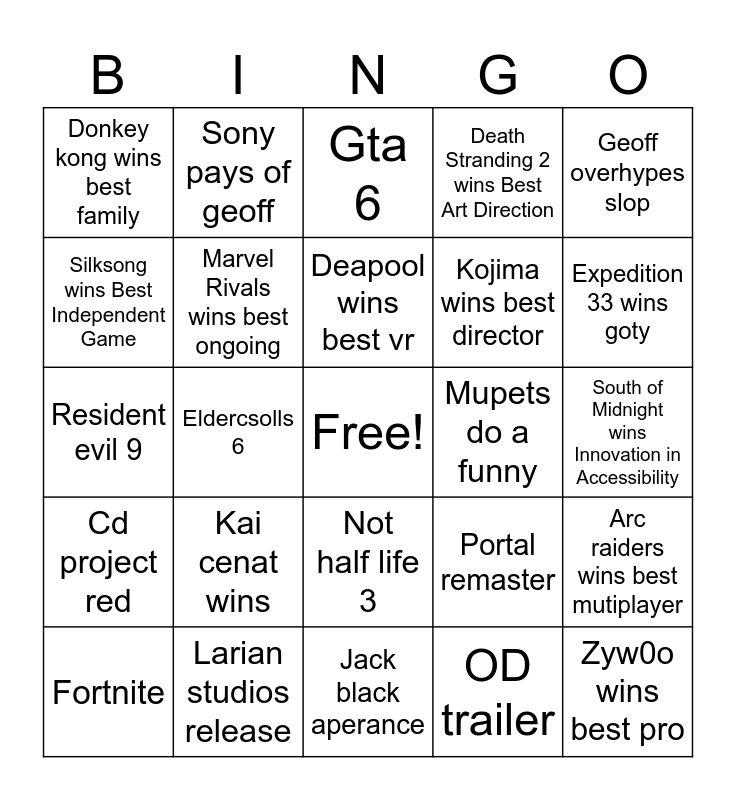 | B | I | N | G | O |
|---|---|---|---|---|
| Donkey kong wins best family | Sony pays of geoff | Gta 6 | Death Stranding 2 wins Best Art Direction | Geoff overhypes slop |
| Silksong wins Best Independent Game | Marvel Rivals wins best ongoing | Deapool wins best vr | Kojima wins best director | Expedition 33 wins goty |
| Resident evil 9 | Eldercsolls 6 | Free! | Mupets do a funny | South of Midnight wins Innovation in Accessibility |
| Cd project red | Kai cenat wins | Not half life 3 | Portal remaster | Arc raiders wins best mutiplayer |
| Fortnite | Larian studios release | Jack black aperance | OD trailer | Zyw0o wins best pro |